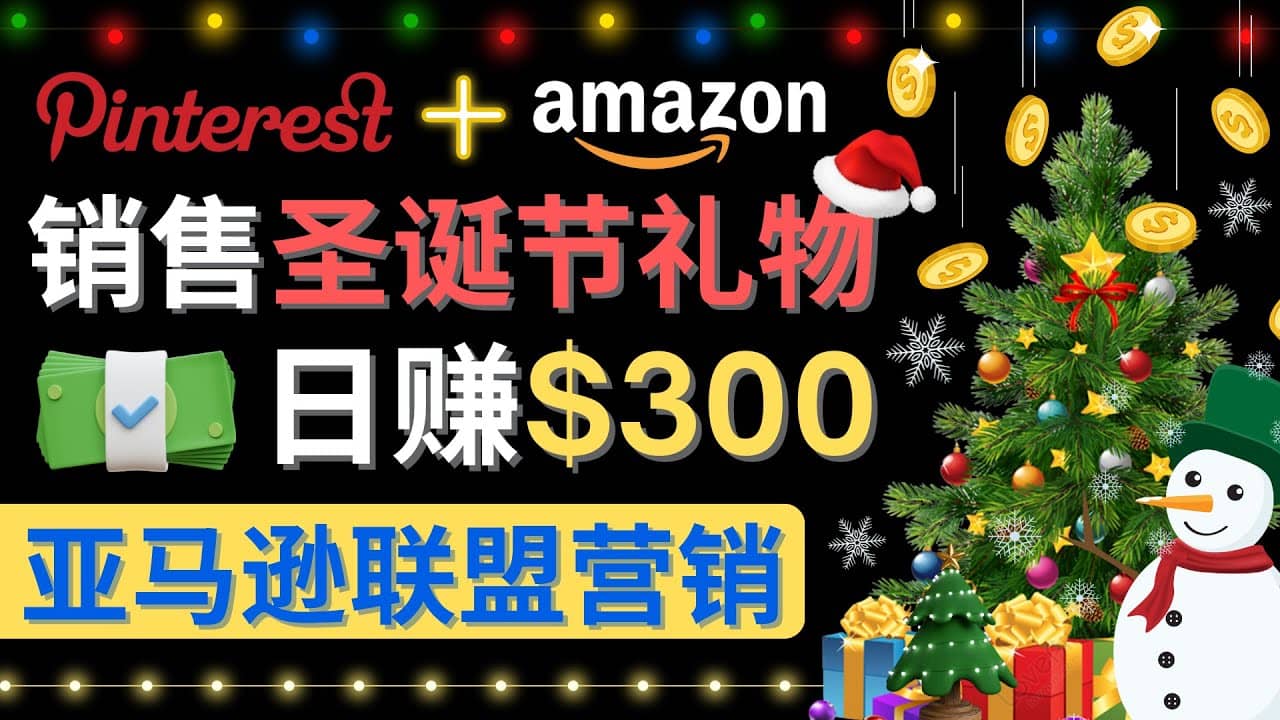 Pinterest + amazon

销售圣诞节礼物

日赚$300

亚马逊联盟营销